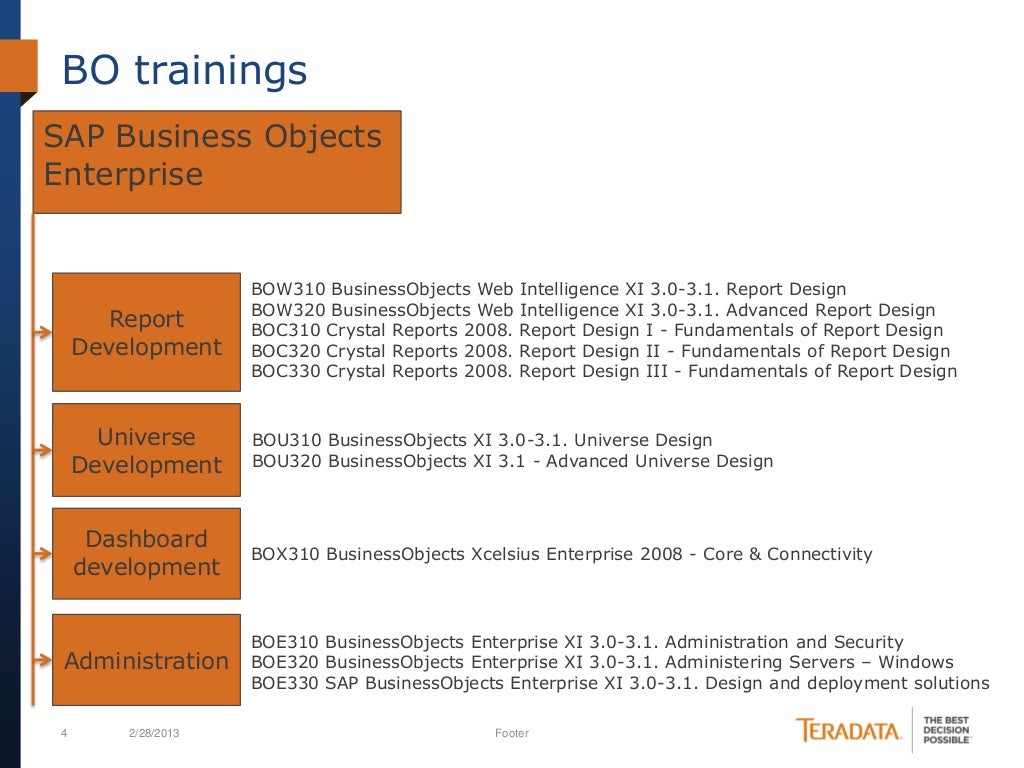 BO trainings

SAP Business Objects Enterprise

Report Development

BOW310 BusinessObjects Web Intelligence XI 3.0-3.1. Report Design
BOW320 BusinessObjects Web Intelligence XI 3.0-3.1. Advanced Report Design
BOC310 Crystal Reports 2008. Report Design I - Fundamentals of Report Design
BOC320 Crystal Reports 2008. Report Design II - Fundamentals of Report Design
BOC330 Crystal Reports 2008. Report Design III - Fundamentals of Report Design

Universe Development

BOU310 BusinessObjects XI 3.0-3.1. Universe Design
BOU320 BusinessObjects XI 3.1 - Advanced Universe Design

Dashboard development

BOX310 BusinessObjects Xcelsius Enterprise 2008 - Core & Connectivity

Administration

BOE310 BusinessObjects Enterprise XI 3.0-3.1. Administration and Security
BOE320 BusinessObjects Enterprise XI 3.0-3.1. Administering Servers – Windows
BOE330 SAP BusinessObjects Enterprise XI 3.0-3.1. Design and deployment solutions

4 2/28/2013 Footer

TERADATA. THE BEST DECISION POSSIBLE